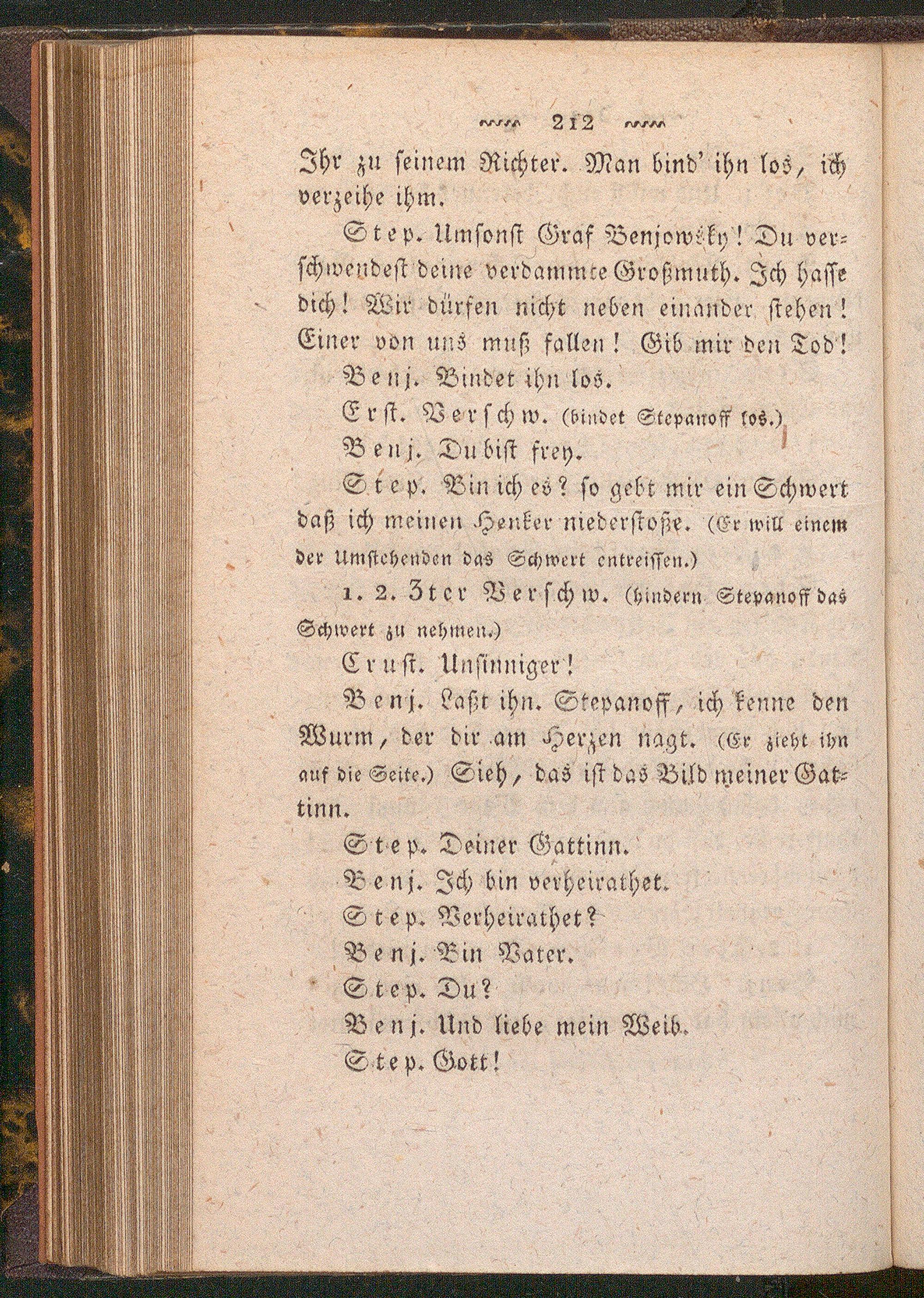 212

Ihr zu seinem Richter. Man bind' ihn los, ich verzeihe ihm.

Step. Umsonst Graf Benjowsky! Du verschwendest deine verdammte Großmuth. Ich hasse dich! Wir dürfen nicht neben einander stehen! Einer von uns muß fallen! Gib mir den Tod!

Benj. Bindet ihn los.

Erst. Verschw. (bindet Stepanoff los.)

Benj. Du bist frey.

Step. Bin ich es? so gebt mir ein Schwert daß ich meinen Henker niederstoße. (Er will einem der Umstehenden das Schwert entreissen.)

1. 2. 3ter Verschw. (hindern Stepanoff das Schwert zu nehmen.)

Crust. Unsinniger!

Benj. Laßt ihn. Stepanoff, ich kenne den Wurm, der dir am Herzen nagt. (Er zieht ihn auf die Seite.) Sieh, das ist das Bild meiner Gattinn.

Step. Deiner Gattinn.

Benj. Ich bin verheirathet.

Step. Verheirathet?

Benj. Bin Vater.

Step. Du?

Benj. Und liebe mein Weib.

Step. Gott!